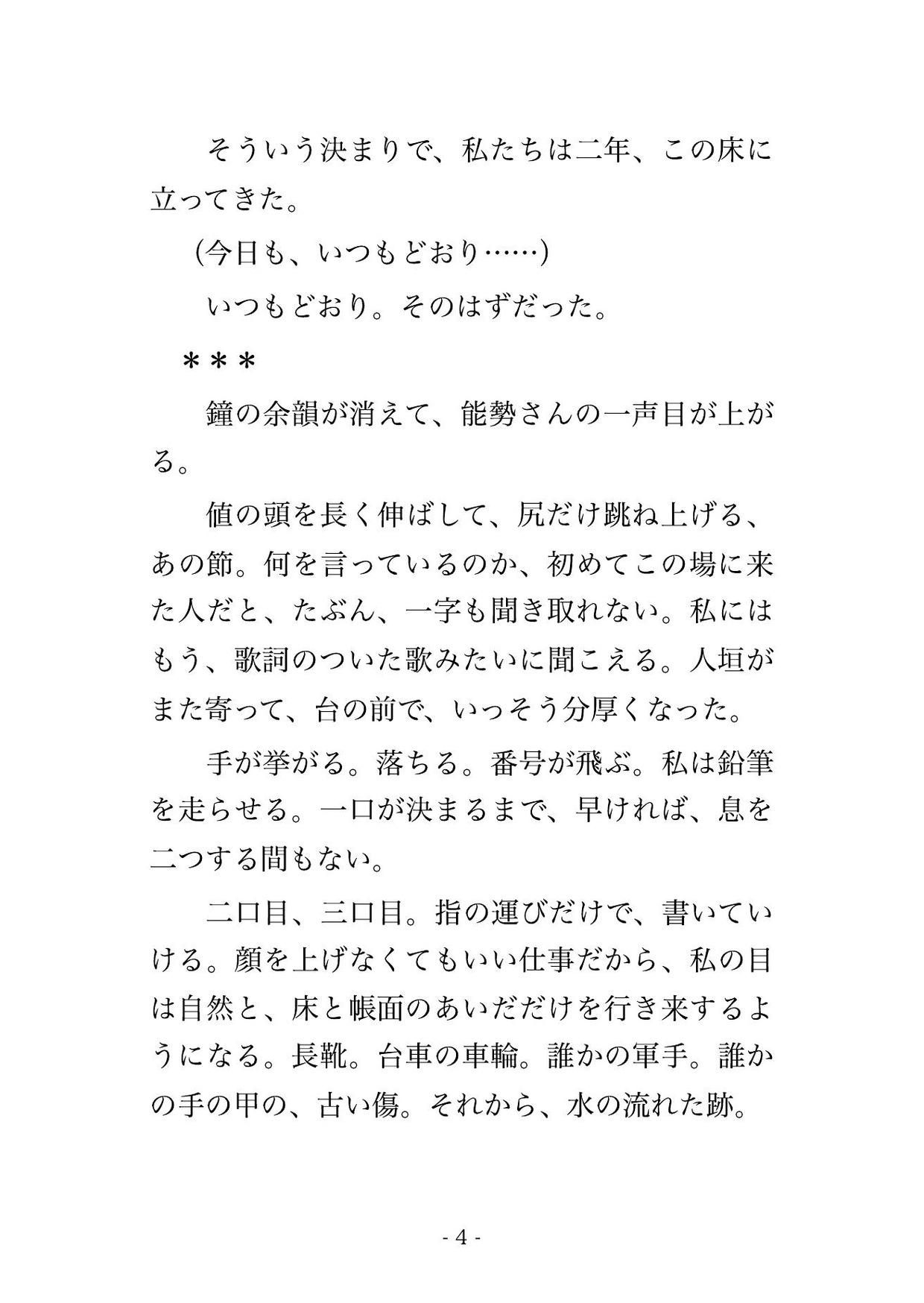 そういう決まりで、私たちは二年、この床に立ってきた。

（今日も、いつもどおり……）

いつもどおり。そのはずだった。

＊＊＊

鐘の余韻が消えて、能勢さんの一声目が上がる。

値の頭を長く伸ばして、尻だけ跳ね上げる、あの節。何を言っているのか、初めてこの場に来た人だと、たぶん、一字も聞き取れない。私にはもう、歌詞のついた歌みたいに聞こえる。人垣がまた寄って、台の前で、いっそう分厚くなった。

手が挙がる。落ちる。番号が飛ぶ。私は鉛筆を走らせる。一口が決まるまで、早ければ、息を二つする間もない。

二口目、三口目。指の運びだけで、書いていける。顔を上げなくてもいい仕事だから、私の目は自然と、床と帳面のあいだだけを行き来するようになる。長靴。台車の車輪。誰かの軍手。誰かの手の甲の、古い傷。それから、水の流れた跡。

- 4 -